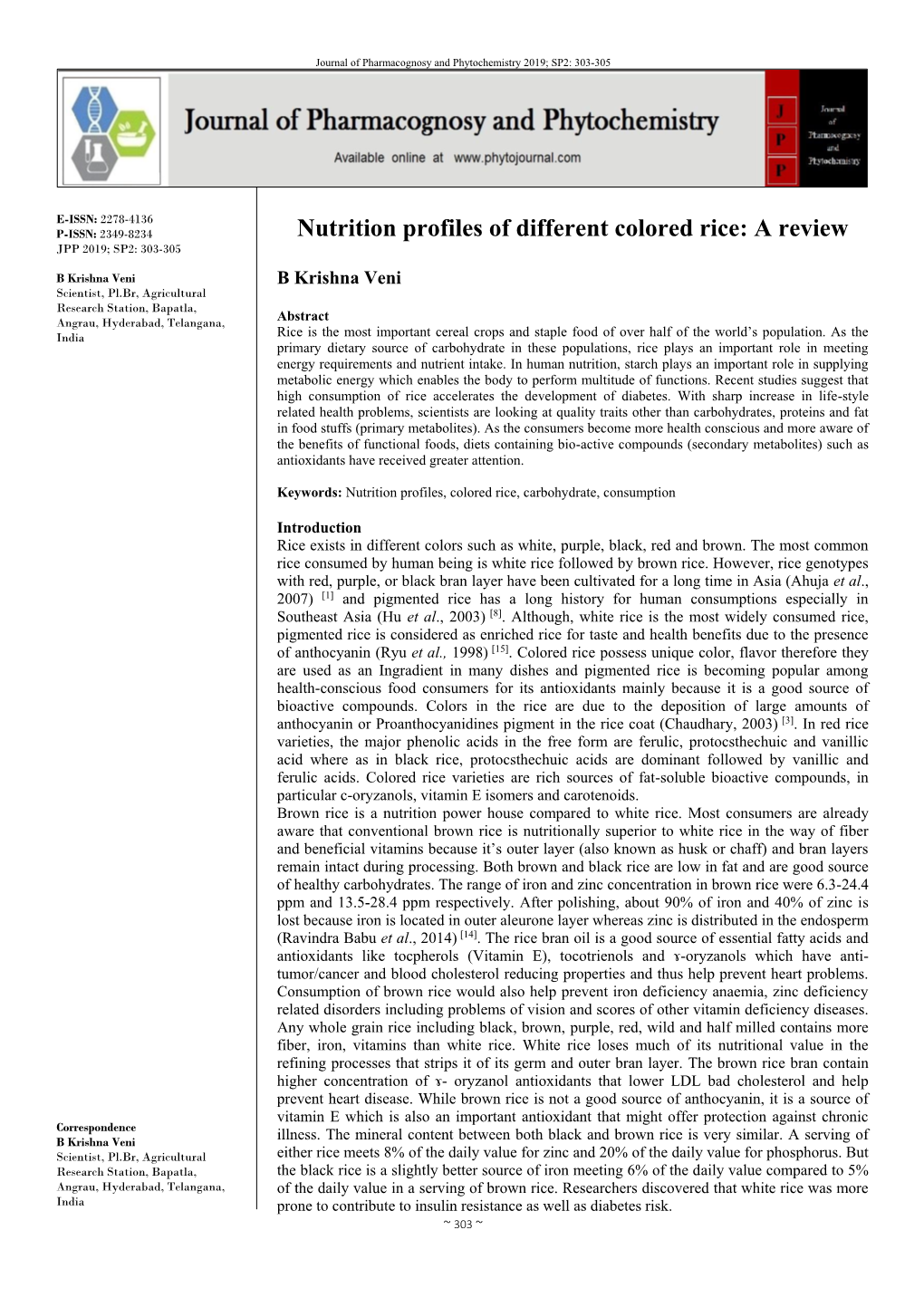 Journal of Pharmacognosy and Phytochemistry 2019; SP2: 303-305

Journal of Pharmacognosy and Phytochemistry

Available online at www.phytojournal.com

J P P

Journal of Pharmacognosy and Phytochemistry

E-ISSN: 2278-4136
P-ISSN: 2349-8234
JPP 2019; SP2: 303-305

B Krishna Veni
Scientist, Pl.Br, Agricultural Research Station, Bapatla, Angrau, Hyderabad, Telangana, India

Correspondence
B Krishna Veni
Scientist, Pl.Br, Agricultural Research Station, Bapatla, Angrau, Hyderabad, Telangana, India

Nutrition profiles of different colored rice: A review

B Krishna Veni

Abstract
Rice is the most important cereal crops and staple food of over half of the world's population. As the primary dietary source of carbohydrate in these populations, rice plays an important role in meeting energy requirements and nutrient intake. In human nutrition, starch plays an important role in supplying metabolic energy which enables the body to perform multitude of functions. Recent studies suggest that high consumption of rice accelerates the development of diabetes. With sharp increase in life-style related health problems, scientists are looking at quality traits other than carbohydrates, proteins and fat in food stuffs (primary metabolites). As the consumers become more health conscious and more aware of the benefits of functional foods, diets containing bio-active compounds (secondary metabolites) such as antioxidants have received greater attention.

Keywords: Nutrition profiles, colored rice, carbohydrate, consumption

Introduction
Rice exists in different colors such as white, purple, black, red and brown. The most common rice consumed by human being is white rice followed by brown rice. However, rice genotypes with red, purple, or black bran layer have been cultivated for a long time in Asia (Ahuja et al., 2007) [1] and pigmented rice has a long history for human consumptions especially in Southeast Asia (Hu et al., 2003) [8]. Although, white rice is the most widely consumed rice, pigmented rice is considered as enriched rice for taste and health benefits due to the presence of anthocyanin (Ryu et al., 1998) [15]. Colored rice possess unique color, flavor therefore they are used as an Ingradient in many dishes and pigmented rice is becoming popular among health-conscious food consumers for its antioxidants mainly because it is a good source of bioactive compounds. Colors in the rice are due to the deposition of large amounts of anthocyanin or Proanthocyanidines pigment in the rice coat (Chaudhary, 2003) [3]. In red rice varieties, the major phenolic acids in the free form are ferulic, protocsthechuic and vanillic acid where as in black rice, protocsthechuic acids are dominant followed by vanillic and ferulic acids. Colored rice varieties are rich sources of fat-soluble bioactive compounds, in particular c-oryzanols, vitamin E isomers and carotenoids.
Brown rice is a nutrition power house compared to white rice. Most consumers are already aware that conventional brown rice is nutritionally superior to white rice in the way of fiber and beneficial vitamins because it's outer layer (also known as husk or chaff) and bran layers remain intact during processing. Both brown and black rice are low in fat and are good source of healthy carbohydrates. The range of iron and zinc concentration in brown rice were 6.3-24.4 ppm and 13.5-28.4 ppm respectively. After polishing, about 90% of iron and 40% of zinc is lost because iron is located in outer aleurone layer whereas zinc is distributed in the endosperm (Ravindra Babu et al., 2014) [14]. The rice bran oil is a good source of essential fatty acids and antioxidants like tocpherols (Vitamin E), tocotrienols and ɤ-oryzanols which have anti-tumor/cancer and blood cholesterol reducing properties and thus help prevent heart problems. Consumption of brown rice would also help prevent iron deficiency anaemia, zinc deficiency related disorders including problems of vision and scores of other vitamin deficiency diseases. Any whole grain rice including black, brown, purple, red, wild and half milled contains more fiber, iron, vitamins than white rice. White rice loses much of its nutritional value in the refining processes that strips it of its germ and outer bran layer. The brown rice bran contain higher concentration of ɤ- oryzanol antioxidants that lower LDL bad cholesterol and help prevent heart disease. While brown rice is not a good source of anthocyanin, it is a source of vitamin E which is also an important antioxidant that might offer protection against chronic illness. The mineral content between both black and brown rice is very similar. A serving of either rice meets 8% of the daily value for zinc and 20% of the daily value for phosphorus. But the black rice is a slightly better source of iron meeting 6% of the daily value compared to 5% of the daily value in a serving of brown rice. Researchers discovered that white rice was more prone to contribute to insulin resistance as well as diabetes risk.

~ 303 ~